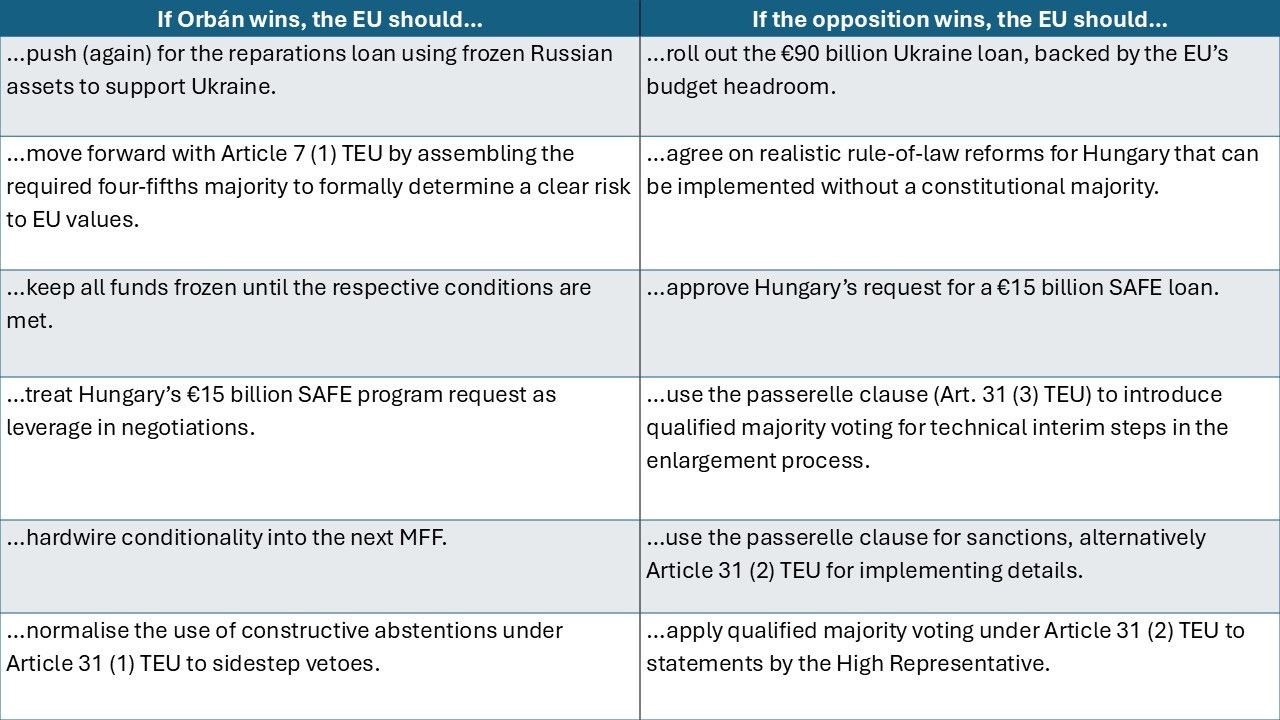 | If Orbán wins, the EU should... | If the opposition wins, the EU should... |
|---|---|
| ...push (again) for the reparations loan using frozen Russian assets to support Ukraine. | ...roll out the €90 billion Ukraine loan, backed by the EU's budget headroom. |
| ...move forward with Article 7 (1) TEU by assembling the required four-fifths majority to formally determine a clear risk to EU values. | ...agree on realistic rule-of-law reforms for Hungary that can be implemented without a constitutional majority. |
| ...keep all funds frozen until the respective conditions are met. | ...approve Hungary's request for a €15 billion SAFE loan. |
| ...treat Hungary's €15 billion SAFE program request as leverage in negotiations. | ...use the passerelle clause (Art. 31 (3) TEU) to introduce qualified majority voting for technical interim steps in the enlargement process. |
| ...hardwire conditionality into the next MFF. | ...use the passerelle clause for sanctions, alternatively Article 31 (2) TEU for implementing details. |
| ...normalise the use of constructive abstentions under Article 31 (1) TEU to sidestep vetoes. | ...apply qualified majority voting under Article 31 (2) TEU to statements by the High Representative. |